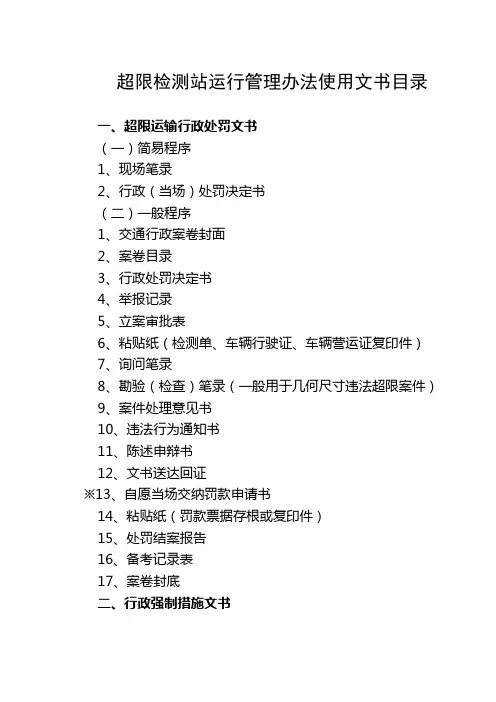 超限检测站运行管理办法使用文书目录

一、超限运输行政处罚文书

（一）简易程序

1、现场笔录

2、行政（当场）处罚决定书

（二）一般程序

1、交通行政案卷封面

2、案卷目录

3、行政处罚决定书

4、举报记录

5、立案审批表

6、粘贴纸（检测单、车辆行驶证、车辆营运证复印件）

7、询问笔录

8、勘验（检查）笔录（一般用于几何尺寸违法超限案件）

9、案件处理意见书

10、违法行为通知书

11、陈述申辩书

12、文书送达回证

※13、自愿当场交纳罚款申请书

14、粘贴纸（罚款票据存根或复印件）

15、处罚结案报告

16、备考记录表

17、案卷封底

二、行政强制措施文书